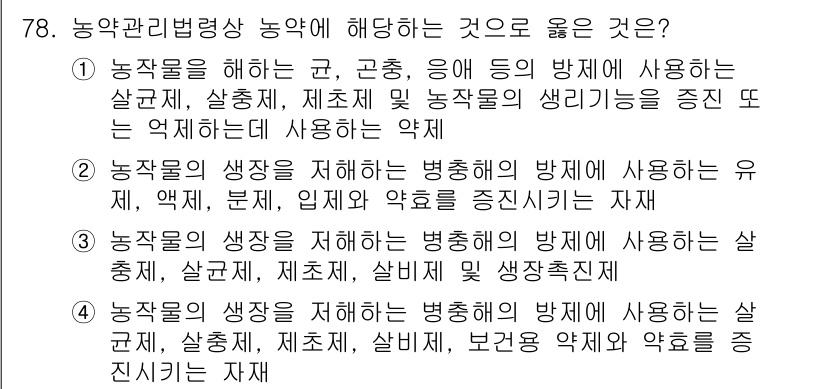 78. 농약관리법령상 농약에 해당하는 것으로 옳은 것은?

① 농작물을 해하는 균, 곤충, 응애 등의 방제에 사용하는 살균제, 살충제, 제초제 및 농작물의 생리기능을 증진 또는 억제하는데 사용하는 약제

② 농작물의 생장을 저해하는 병충해의 방제에 사용하는 유제, 액제, 분제, 입제와 약효를 증진시키는 자재

③ 농작물의 생장을 저해하는 병충해의 방제에 사용하는 살충제, 살균제, 제초제, 살비제 및 생장촉진제

④ 농작물의 생장을 저해하는 병충해의 방제에 사용하는 살균제, 살충제, 제초제, 살비제, 보건용 약제와 약효를 증진시키는 자재